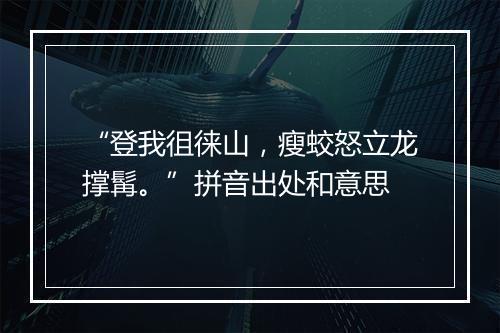 “登我徂徕山，瘦蛟怒立龙撑髯。”拼音出处和意思